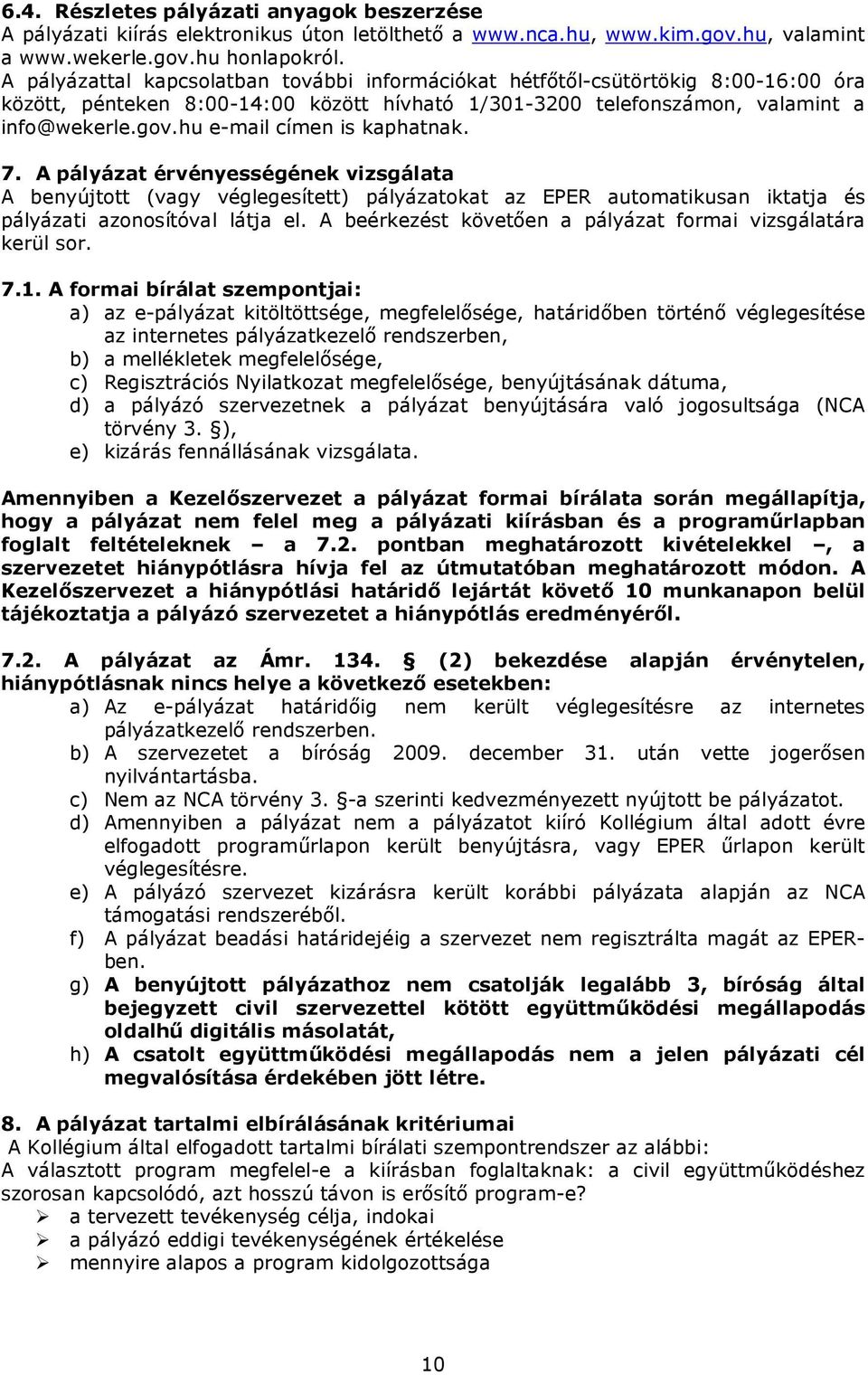 6.4. Részletes pályázati anyagok beszerzése
A pályázati kiírás elektronikus úton letölthető a www.nca.hu, www.kim.gov.hu, valamint a www.wekerle.gov.hu honlapokról.
A pályázattal kapcsolatban további információkat hétfőtől-csütörtökig 8:00-16:00 óra között, pénteken 8:00-14:00 között hívható 1/301-3200 telefonszámon, valamint a info@wekerle.gov.hu e-mail címen is kaphatnak.

7. A pályázat érvényességének vizsgálata
A benyújtott (vagy véglegesített) pályázatokat az EPER automatikusan iktatja és pályázati azonosítóval látja el. A beérkezést követően a pályázat formai vizsgálatára kerül sor.

7.1. A formai bírálat szempontjai:
a) az e-pályázat kitöltöttsége, megfelelősége, határidőben történő véglegesítése az internetes pályázatkezelő rendszerben,
b) a mellékletek megfelelősége,
c) Regisztrációs Nyilatkozat megfelelősége, benyújtásának dátuma,
d) a pályázó szervezetnek a pályázat benyújtására való jogosultsága (NCA törvény 3. §),
e) kizárás fennállásának vizsgálata.

Amennyiben a Kezelőszervezet a pályázat formai bírálata során megállapítja, hogy a pályázat nem felel meg a pályázati kiírásban és a programűrlapban foglalt feltételeknek – a 7.2. pontban meghatározott kivételekkel –, a szervezetet hiánypótlásra hívja fel az útmutatóban meghatározott módon. A Kezelőszervezet a hiánypótlási határidő lejártát követő 10 munkanapon belül tájékoztatja a pályázó szervezetet a hiánypótlás eredményéről.

7.2. A pályázat az Ámr. 134. § (2) bekezdése alapján érvénytelen, hiánypótlásnak nincs helye a következő esetekben:
a) Az e-pályázat határidőig nem került véglegesítésre az internetes pályázatkezelő rendszerben.
b) A szervezetet a bíróság 2009. december 31. után vette jogerősen nyilvántartásba.
c) Nem az NCA törvény 3. §-a szerinti kedvezményezett nyújtott be pályázatot.
d) Amennyiben a pályázat nem a pályázatot kiíró Kollégium által adott évre elfogadott programűrlapon került benyújtásra, vagy EPER űrlapon került véglegesítésre.
e) A pályázó szervezet kizárásra került korábbi pályázata alapján az NCA támogatási rendszeréből.
f) A pályázat beadási határidejéig a szervezet nem regisztrálta magát az EPER-ben.
g) A benyújtott pályázathoz nem csatolják legalább 3, bíróság által bejegyzett civil szervezettel kötött együttműködési megállapodás oldalhű digitális másolatát,
h) A csatolt együttműködési megállapodás nem a jelen pályázati cél megvalósítása érdekében jött létre.

8. A pályázat tartalmi elbírálásának kritériumai
A Kollégium által elfogadott tartalmi bírálati szempontrendszer az alábbi:
A választott program megfelel-e a kiírásban foglaltaknak: a civil együttműködéshez szorosan kapcsolódó, azt hosszú távon is erősítő program-e?
➢ a tervezett tevékenység célja, indokai
➢ a pályázó eddigi tevékenységének értékelése
➢ mennyire alapos a program kidolgozottsága

10